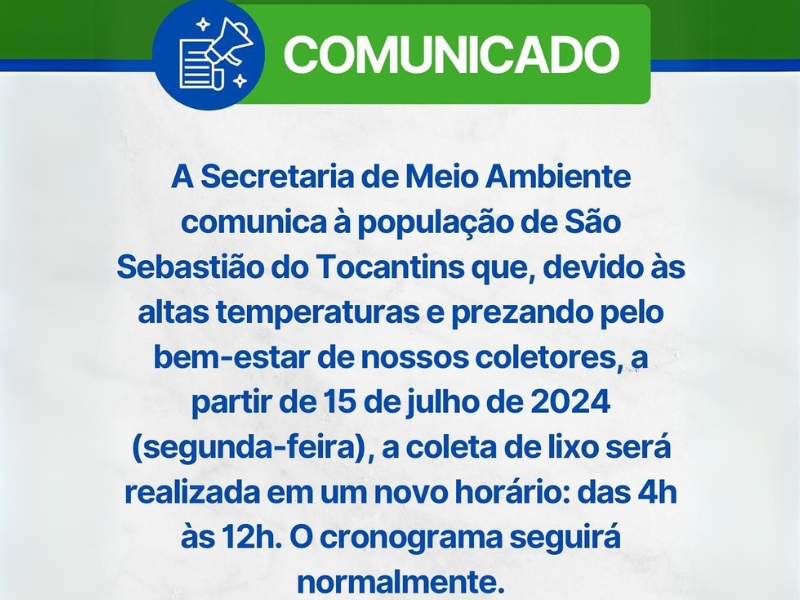 COMUNICADO

A Secretaria de Meio Ambiente comunica à população de São Sebastião do Tocantins que, devido às altas temperaturas e prezando pelo bem-estar de nossos coletores, a partir de 15 de julho de 2024 (segunda-feira), a coleta de lixo será realizada em um novo horário: das 4h às 12h. O cronograma seguirá normalmente.